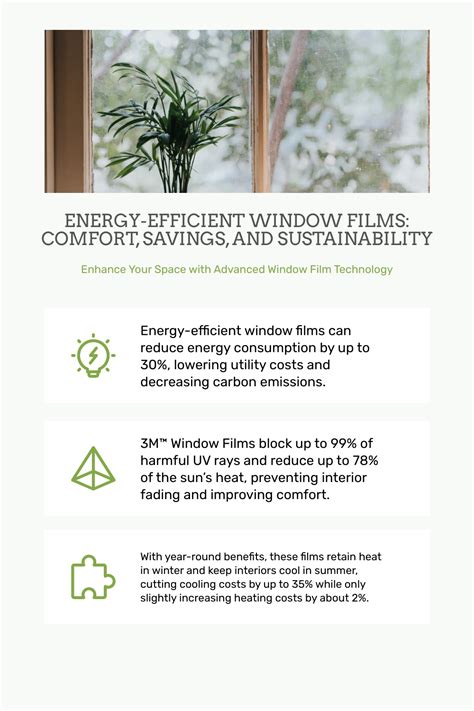 ENERGY-EFFICIENT WINDOW FILMS: COMFORT, SAVINGS, AND SUSTAINABILITY

Enhance Your Space with Advanced Window Film Technology

Energy-efficient window films can reduce energy consumption by up to 30%, lowering utility costs and decreasing carbon emissions.

3M™ Window Films block up to 99% of harmful UV rays and reduce up to 78% of the sun's heat, preventing interior fading and improving comfort.

With year-round benefits, these films retain heat in winter and keep interiors cool in summer, cutting cooling costs by up to 35% while only slightly increasing heating costs by about 2%.